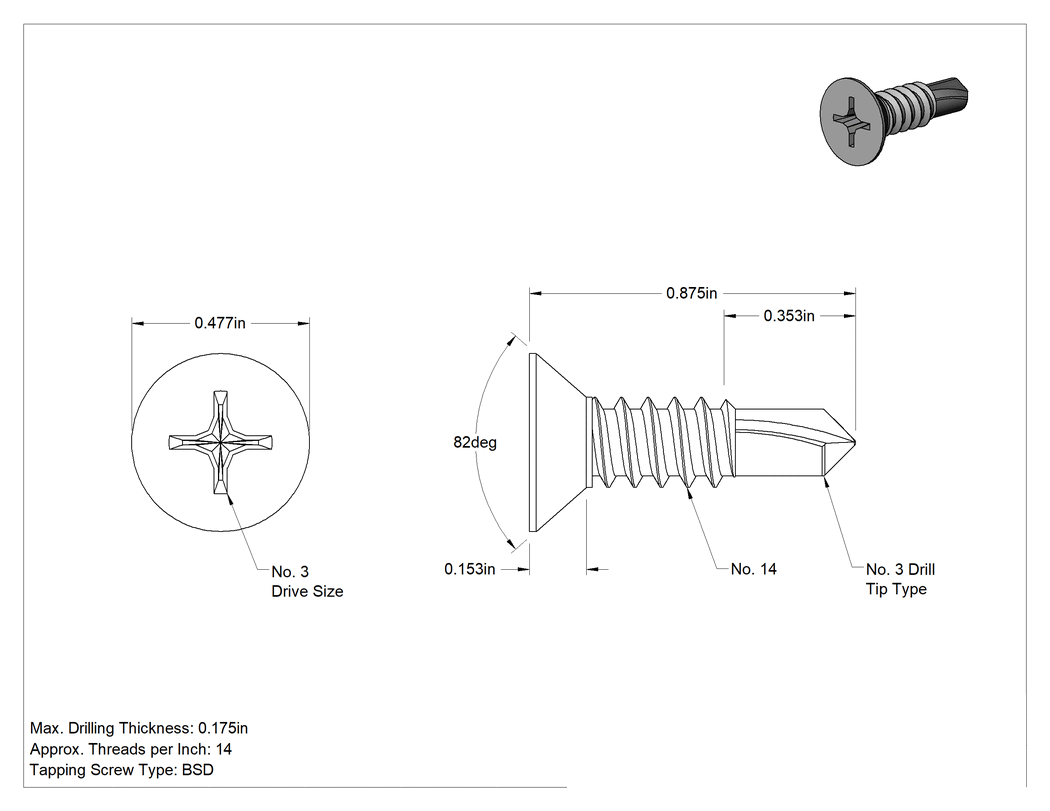 0.477in

No. 3
Drive Size

0.875in

0.353in

82deg

0.153in

No. 14

No. 3 Drill
Tip Type

Max. Drilling Thickness: 0.175in
Approx. Threads per Inch: 14
Tapping Screw Type: BSD